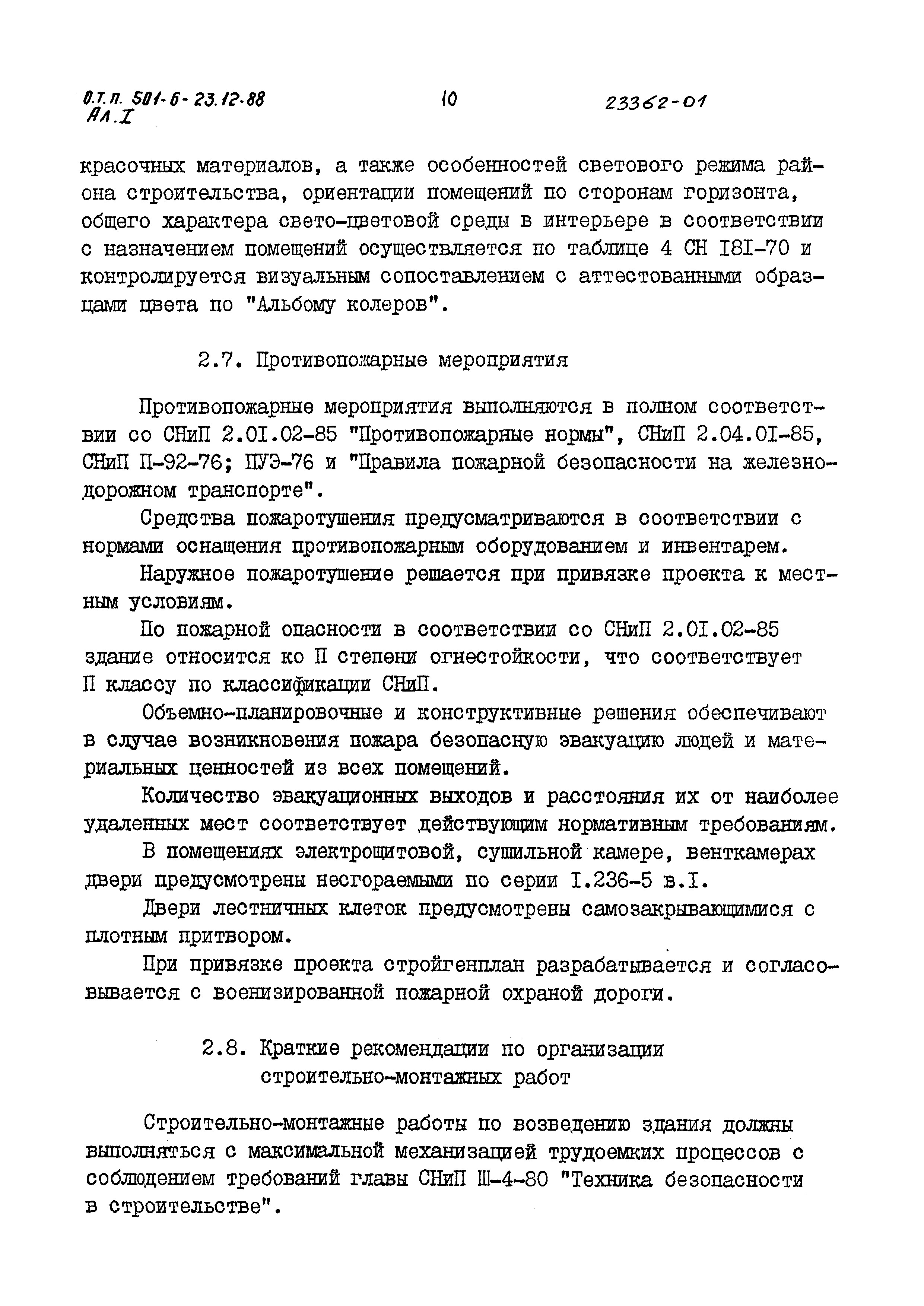 О.Т.П. 501-6-23.12.88 Ал.I

10

23362-01

красочных материалов, а также особенностей светового режима района строительства, ориентации помещений по сторонам горизонта, общего характера свето-цветовой среды в интерьере в соответствии с назначением помещений осуществляется по таблице 4 СН I8I-70 и контролируется визуальным сопоставлением с аттестованными образцами цвета по "Альбому колеров".

2.7. Противопожарные мероприятия

Противопожарные мероприятия выполняются в полном соответствии со СНиП 2.0I.02-85 "Противопожарные нормы", СНиП 2.04.0I-85, СНиП П-92-76; ПУЭ-76 и "Правила пожарной безопасности на железнодорожном транспорте".

Средства пожаротушения предусматриваются в соответствии с нормами оснащения противопожарным оборудованием и инвентарем.

Наружное пожаротушение решается при привязке проекта к местным условиям.

По пожарной опасности в соответствии со СНиП 2.0I.02-85 здание относится ко П степени огнестойкости, что соответствует П классу по классификации СНиП.

Объемно-планировочные и конструктивные решения обеспечивают в случае возникновения пожара безопасную эвакуацию людей и материальных ценностей из всех помещений.

Количество эвакуационных выходов и расстояния их от наиболее удаленных мест соответствует действующим нормативным требованиям.

В помещениях электрощитовой, сушильной камере, венткамерах двери предусмотрены несгораемыми по серии I.236-5 в.I.

Двери лестничных клеток предусмотрены самозакрывающимися с плотным притвором.

При привязке проекта стройгенплан разрабатывается и согласовывается с военизированной пожарной охраной дороги.

2.8. Краткие рекомендации по организации строительно-монтажных работ

Строительно-монтажные работы по возведению здания должны выполняться с максимальной механизацией трудоемких процессов с соблюдением требований главы СНиП Ш-4-80 "Техника безопасности в строительстве".